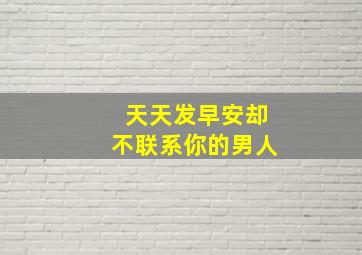 天天发早安却
不联系你的男人